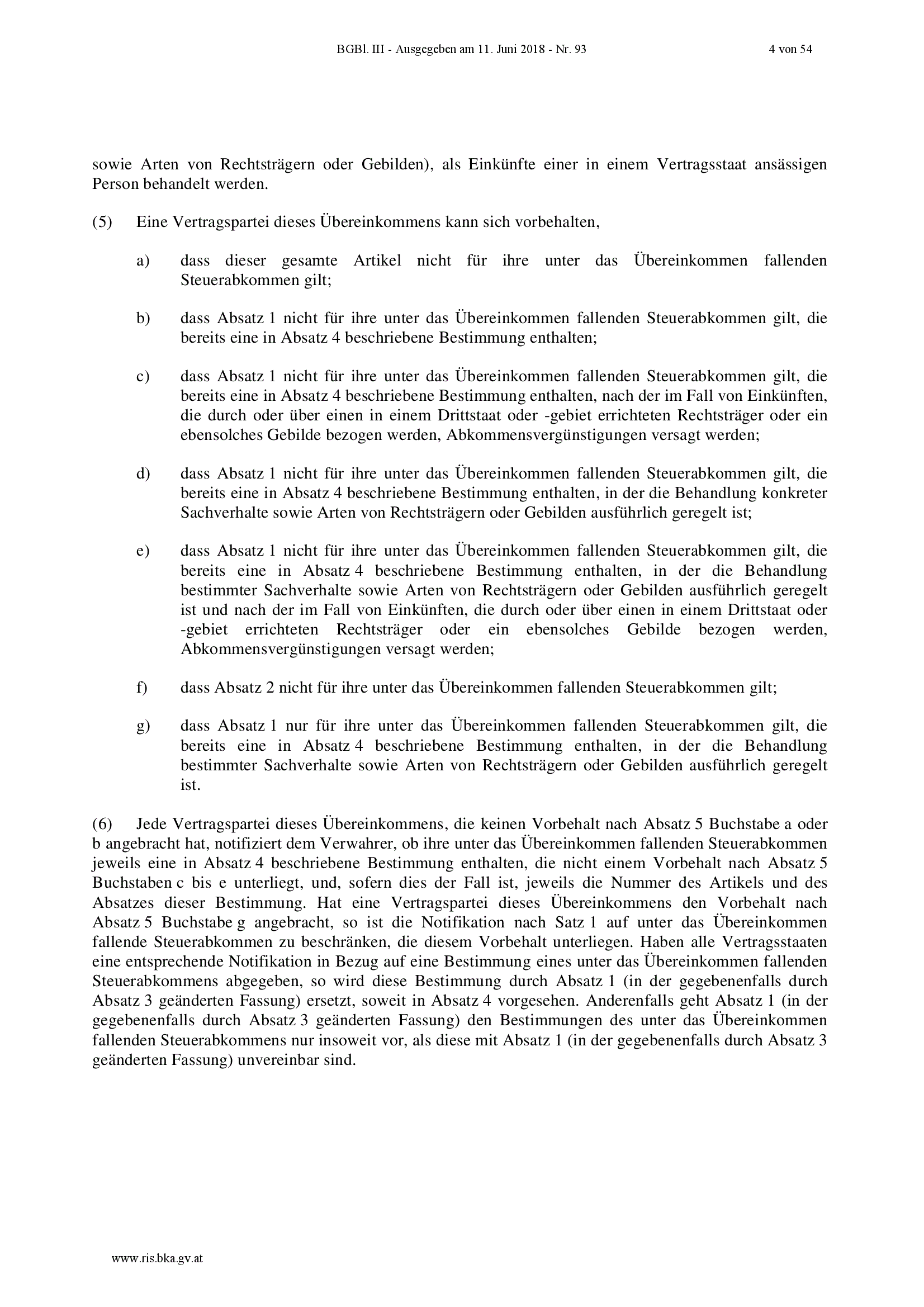 BGBl. III - Ausgegeben am 11. Juni 2018 - Nr. 93 4 von 54

sowie Arten von Rechtsträgern oder Gebilden), als Einkünfte einer in einem Vertragsstaat ansässigen Person behandelt werden.

(5) Eine Vertragspartei dieses Übereinkommens kann sich vorbehalten,

a) dass dieser gesamte Artikel nicht für ihre unter das Übereinkommen fallenden Steuerabkommen gilt;

b) dass Absatz 1 nicht für ihre unter das Übereinkommen fallenden Steuerabkommen gilt, die bereits eine in Absatz 4 beschriebene Bestimmung enthalten;

c) dass Absatz 1 nicht für ihre unter das Übereinkommen fallenden Steuerabkommen gilt, die bereits eine in Absatz 4 beschriebene Bestimmung enthalten, nach der im Fall von Einkünften, die durch oder über einen in einem Drittstaat oder -gebiet errichteten Rechtsträger oder ein ebensolches Gebilde bezogen werden, Abkommensvergünstigungen versagt werden;

d) dass Absatz 1 nicht für ihre unter das Übereinkommen fallenden Steuerabkommen gilt, die bereits eine in Absatz 4 beschriebene Bestimmung enthalten, in der die Behandlung konkreter Sachverhalte sowie Arten von Rechtsträgern oder Gebilden ausführlich geregelt ist;

e) dass Absatz 1 nicht für ihre unter das Übereinkommen fallenden Steuerabkommen gilt, die bereits eine in Absatz 4 beschriebene Bestimmung enthalten, in der die Behandlung bestimmter Sachverhalte sowie Arten von Rechtsträgern oder Gebilden ausführlich geregelt ist und nach der im Fall von Einkünften, die durch oder über einen in einem Drittstaat oder -gebiet errichteten Rechtsträger oder ein ebensolches Gebilde bezogen werden, Abkommensvergünstigungen versagt werden;

f) dass Absatz 2 nicht für ihre unter das Übereinkommen fallenden Steuerabkommen gilt;

g) dass Absatz 1 nur für ihre unter das Übereinkommen fallenden Steuerabkommen gilt, die bereits eine in Absatz 4 beschriebene Bestimmung enthalten, in der die Behandlung bestimmter Sachverhalte sowie Arten von Rechtsträgern oder Gebilden ausführlich geregelt ist.

(6) Jede Vertragspartei dieses Übereinkommens, die keinen Vorbehalt nach Absatz 5 Buchstabe a oder b angebracht hat, notifiziert dem Verwahrer, ob ihre unter das Übereinkommen fallenden Steuerabkommen jeweils eine in Absatz 4 beschriebene Bestimmung enthalten, die nicht einem Vorbehalt nach Absatz 5 Buchstaben c bis e unterliegt, und, sofern dies der Fall ist, jeweils die Nummer des Artikels und des Absatzes dieser Bestimmung. Hat eine Vertragspartei dieses Übereinkommens den Vorbehalt nach Absatz 5 Buchstabe g angebracht, so ist die Notifikation nach Satz 1 auf unter das Übereinkommen fallende Steuerabkommen zu beschränken, die diesem Vorbehalt unterliegen. Haben alle Vertragsstaaten eine entsprechende Notifikation in Bezug auf eine Bestimmung eines unter das Übereinkommen fallenden Steuerabkommens abgegeben, so wird diese Bestimmung durch Absatz 1 (in der gegebenenfalls durch Absatz 3 geänderten Fassung) ersetzt, soweit in Absatz 4 vorgesehen. Anderenfalls geht Absatz 1 (in der gegebenenfalls durch Absatz 3 geänderten Fassung) den Bestimmungen des unter das Übereinkommen fallenden Steuerabkommens nur insoweit vor, als diese mit Absatz 1 (in der gegebenenfalls durch Absatz 3 geänderten Fassung) unvereinbar sind.

www.ris.bka.gv.at